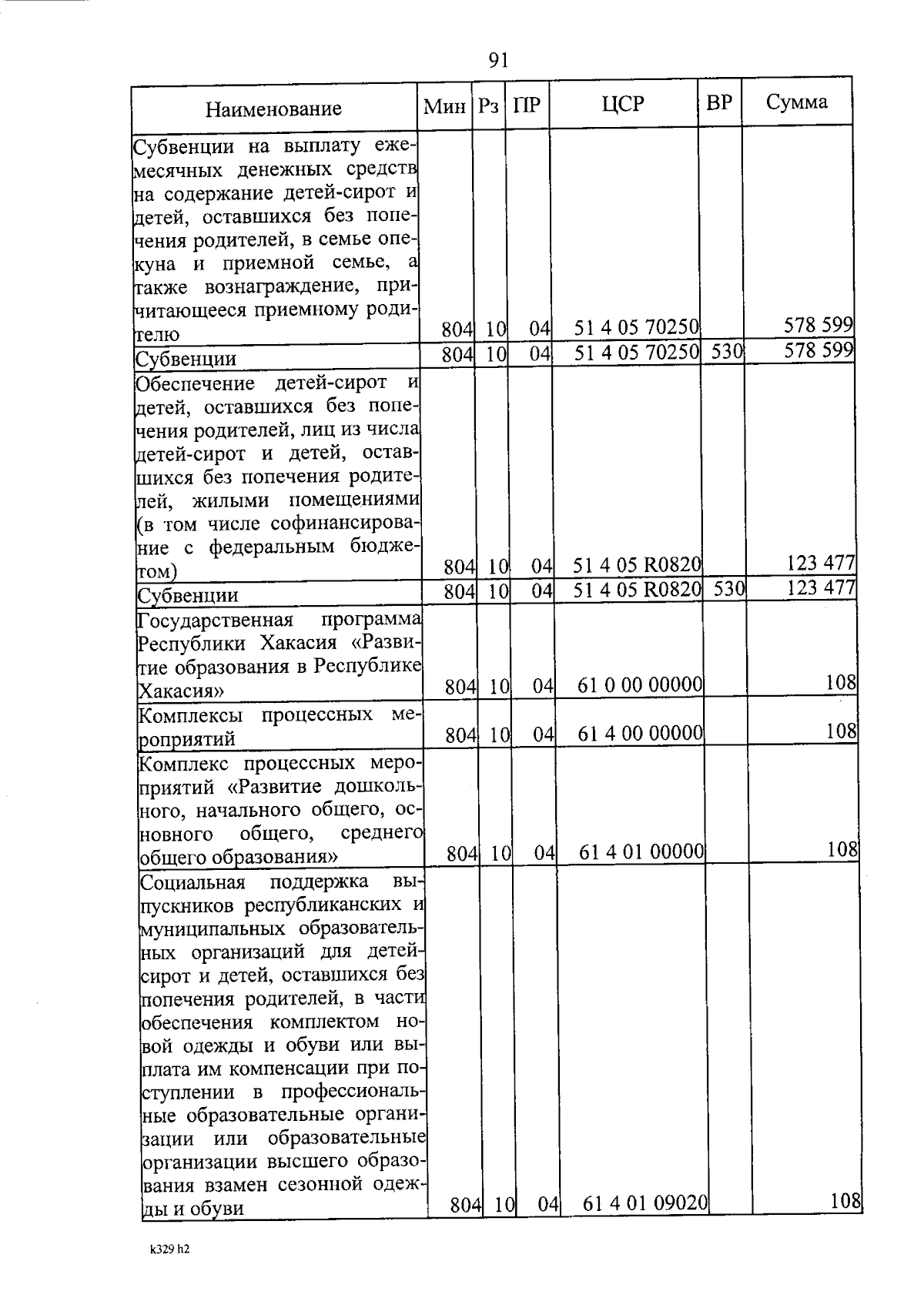 91

| Наименование | Мин | Рз | ПР | ЦСР | ВР | Сумма |
|---|---|---|---|---|---|---|
| Субвенции на выплату ежемесячных денежных средств на содержание детей-сирот и детей, оставшихся без попечения родителей, в семье опекуна и приемной семье, а также вознаграждение, причитающееся приемному родителю | 804 | 10 | 04 | 51 4 05 70250 | | 578 599 |
| Субвенции | 804 | 10 | 04 | 51 4 05 70250 | 530 | 578 599 |
| Обеспечение детей-сирот и детей, оставшихся без попечения родителей, лиц из числа детей-сирот и детей, оставшихся без попечения родителей, жилыми помещениями (в том числе софинансирование с федеральным бюджетом) | 804 | 10 | 04 | 51 4 05 R0820 | | 123 477 |
| Субвенции | 804 | 10 | 04 | 51 4 05 R0820 | 530 | 123 477 |
| Государственная программа Республики Хакасия «Развитие образования в Республике Хакасия» | 804 | 10 | 04 | 61 0 00 00000 | | 108 |
| Комплексы процессных мероприятий | 804 | 10 | 04 | 61 4 00 00000 | | 108 |
| Комплекс процессных мероприятий «Развитие дошкольного, начального общего, основного общего, среднего общего образования» | 804 | 10 | 04 | 61 4 01 00000 | | 108 |
| Социальная поддержка выпускников республиканских и муниципальных образовательных организаций для детей-сирот и детей, оставшихся без попечения родителей, в части обеспечения комплектом новой одежды и обуви или выплата им компенсации при поступлении в профессиональные образовательные организации или образовательные организации высшего образования взамен сезонной одежды и обуви | 804 | 10 | 04 | 61 4 01 09020 | | 108 |

k329 h2